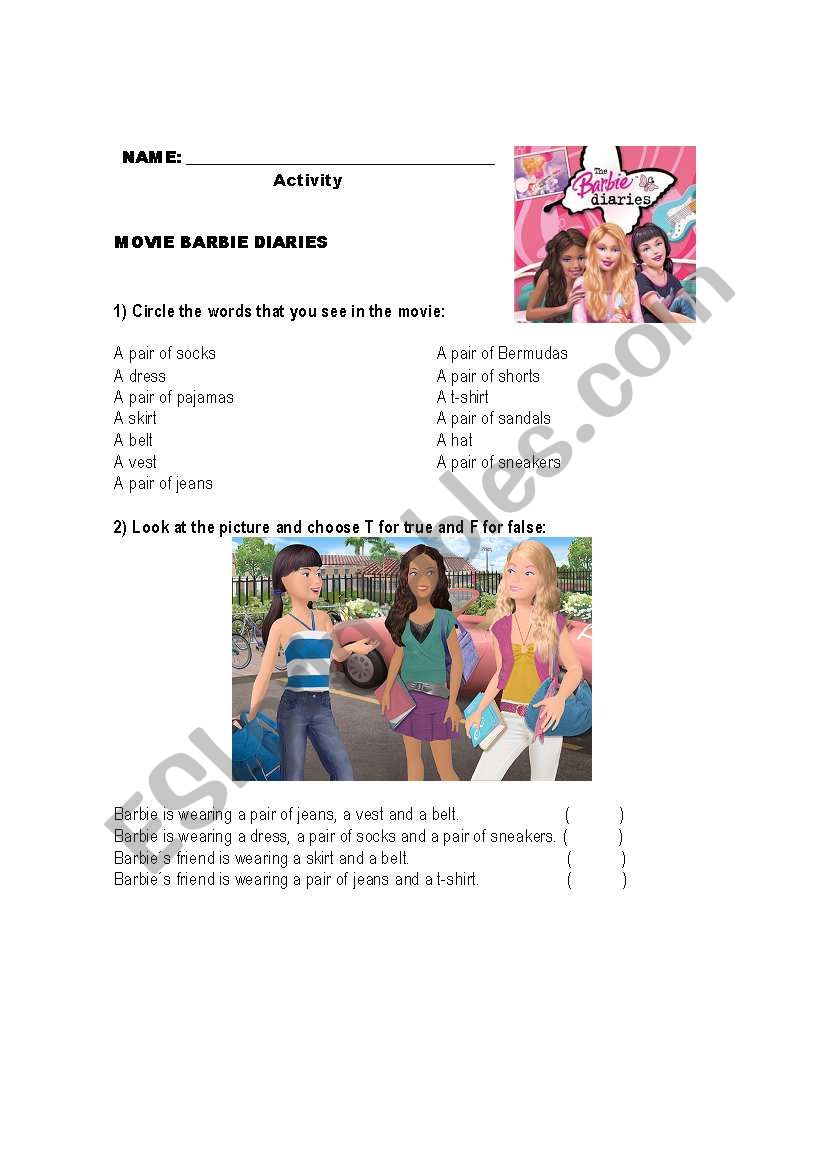 NAME: ___________________________________

Activity

The Barbie diaries

MOVIE BARBIE DIARIES

1) Circle the words that you see in the movie:

A pair of socks
A dress
A pair of pajamas
A skirt
A belt
A vest
A pair of jeans

A pair of Bermudas
A pair of shorts
A t-shirt
A pair of sandals
A hat
A pair of sneakers

2) Look at the picture and choose T for true and F for false:

Barbie is wearing a pair of jeans, a vest and a belt. ( )
Barbie is wearing a dress, a pair of socks and a pair of sneakers. ( )
Barbie´s friend is wearing a skirt and a belt. ( )
Barbie´s friend is wearing a pair of jeans and a t-shirt. ( )

ESLprintables.com